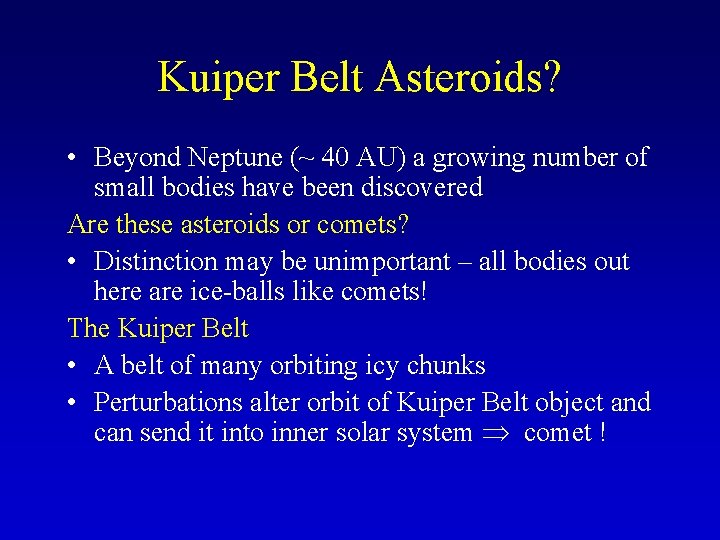 Kuiper Belt Asteroids?

• Beyond Neptune (~ 40 AU) a growing number of small bodies have been discovered

Are these asteroids or comets?

• Distinction may be unimportant – all bodies out here are ice-balls like comets!

The Kuiper Belt

• A belt of many orbiting icy chunks

• Perturbations alter orbit of Kuiper Belt object and can send it into inner solar system $\Rightarrow$ comet !